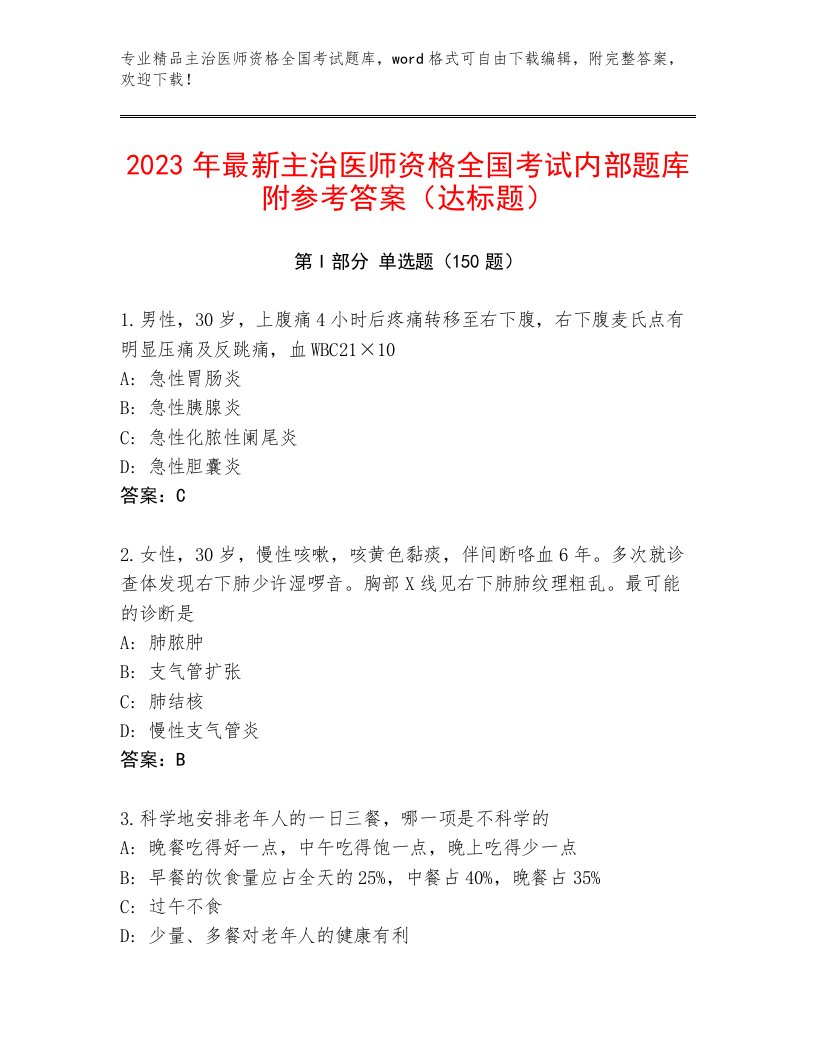 专业精品主治医师资格全国考试题库，word 格式可自由下载编辑，附完整答案，欢迎下载！

2023 年最新主治医师资格全国考试内部题库附参考答案（达标题）

第 I 部分 单选题（150 题）

1.男性，30 岁，上腹痛 4 小时后疼痛转移至右下腹，右下腹麦氏点有明显压痛及反跳痛，血 WBC21×10
A：急性胃肠炎
B：急性胰腺炎
C：急性化脓性阑尾炎
D：急性胆囊炎
答案：C

2.女性，30 岁，慢性咳嗽，咳黄色黏痰，伴间断咯血 6 年。多次就诊查体发现右下肺少许湿啰音。胸部 X 线见右下肺肺纹理粗乱。最可能的诊断是
A：肺脓肿
B：支气管扩张
C：肺结核
D：慢性支气管炎
答案：B

3.科学地安排老年人的一日三餐，哪一项是不科学的
A：晚餐吃得好一点，中午吃得饱一点，晚上吃得少一点
B：早餐的饮食量应占全天的 25%，中餐占 40%，晚餐占 35%
C：过午不食
D：少量、多餐对老年人的健康有利